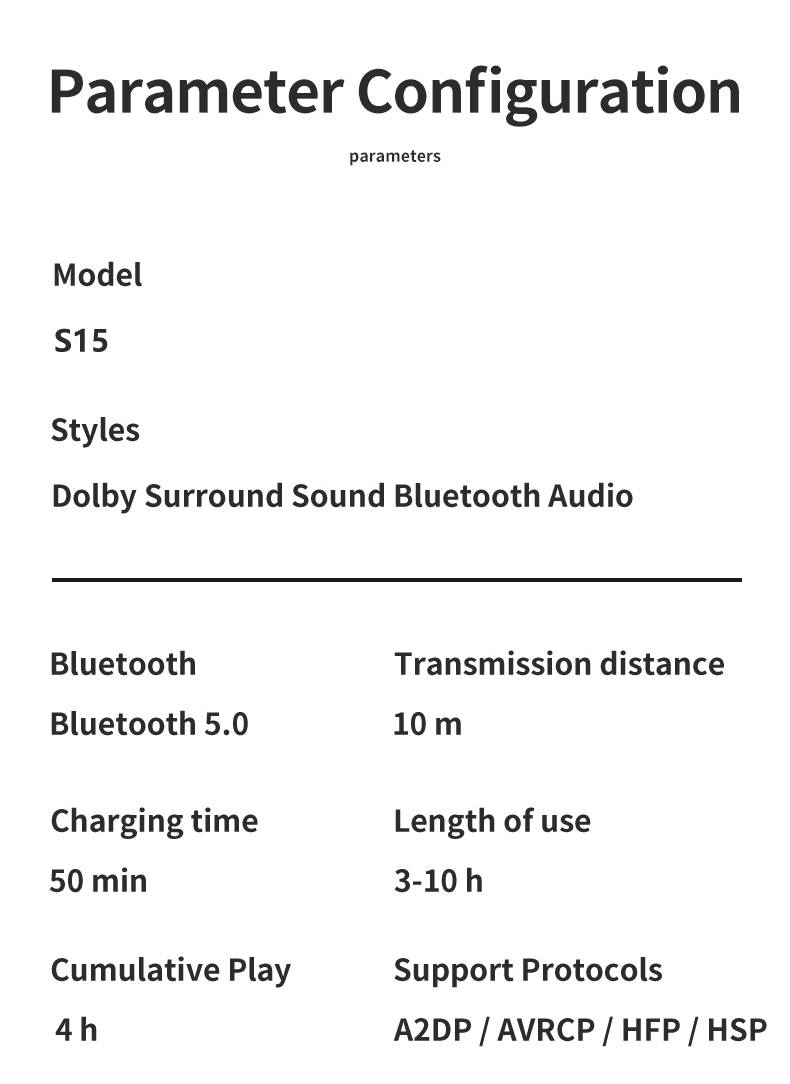 Parameter Configuration

parameters

Model

S15

Styles

Dolby Surround Sound Bluetooth Audio

Bluetooth

Bluetooth 5.0

Charging time

50 min

Cumulative Play

4 h

Transmission distance

10 m

Length of use

3-10 h

Support Protocols

A2DP / AVRCP / HFP / HSP